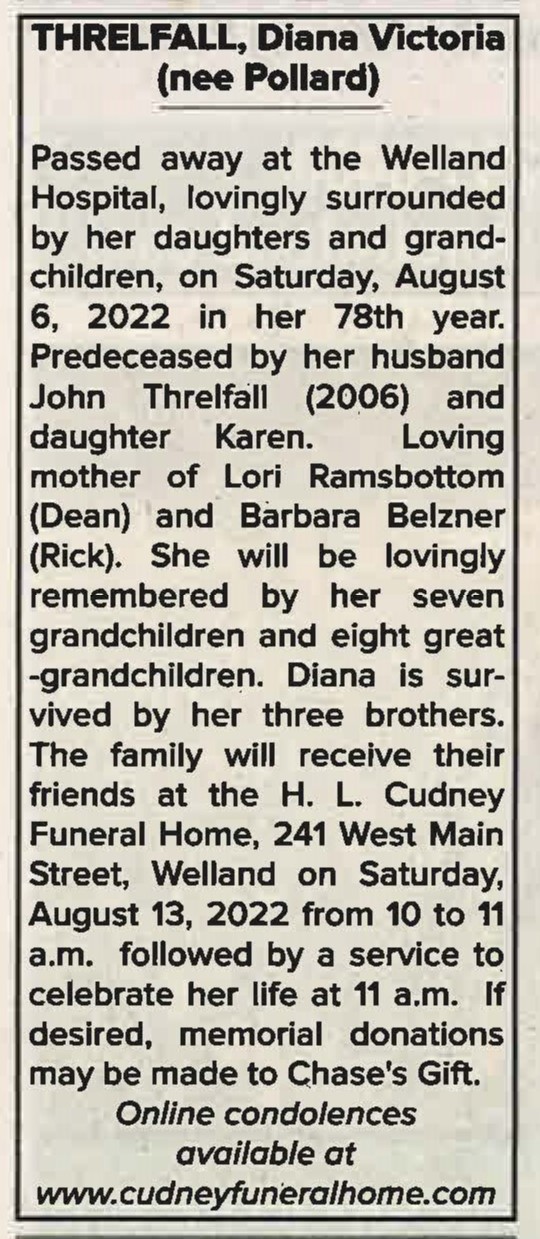 THRELFALL, Diana Victoria
(nee Pollard)

Passed away at the Welland Hospital, lovingly surrounded by her daughters and grandchildren, on Saturday, August 6, 2022 in her 78th year. Predeceased by her husband John Threlfall (2006) and daughter Karen. Loving mother of Lori Ramsbottom (Dean) and Barbara Belzner (Rick). She will be lovingly remembered by her seven grandchildren and eight great -grandchildren. Diana is survived by her three brothers. The family will receive their friends at the H. L. Cudney Funeral Home, 241 West Main Street, Welland on Saturday, August 13, 2022 from 10 to 11 a.m. followed by a service to celebrate her life at 11 a.m. If desired, memorial donations may be made to Chase's Gift.

Online condolences
available at
www.cudneyfuneralhome.com